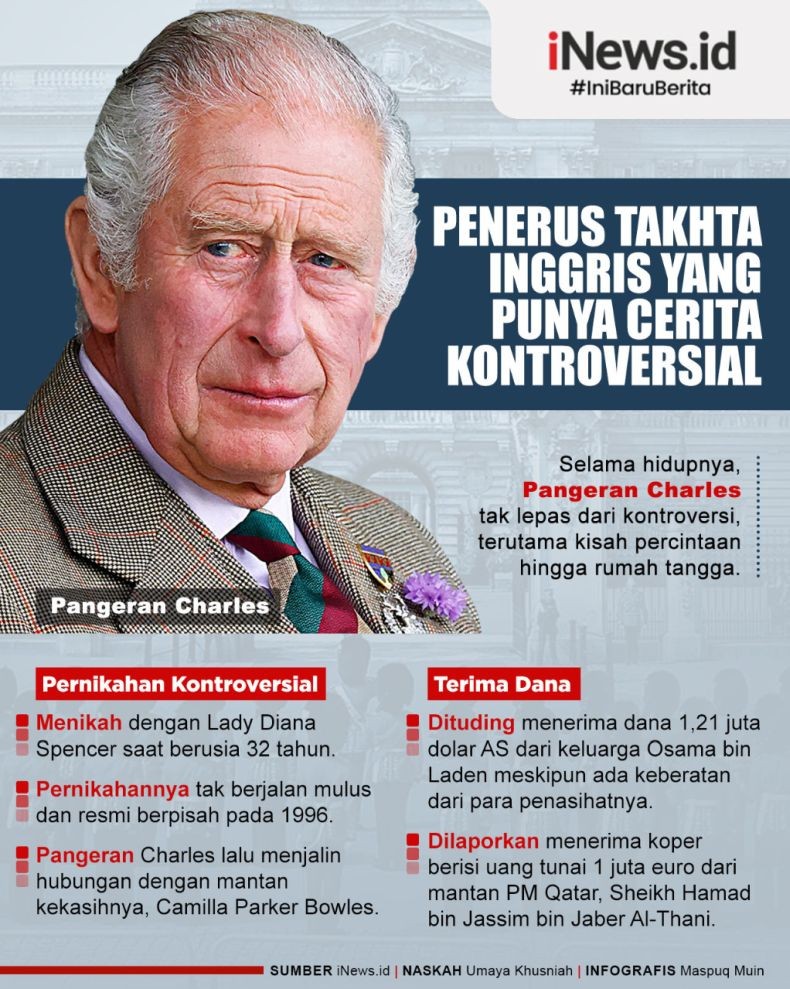 iNews.id
#IniBaruBerita

PENERUS TAKHTA INGGRIS YANG PUNYA CERITA KONTROVERSIAL

Selama hidupnya, Pangeran Charles tak lepas dari kontroversi, terutama kisah percintaan hingga rumah tangga.

Pangeran Charles

Pernikahan Kontroversial

Menikah dengan Lady Diana Spencer saat berusia 32 tahun.

Pernikahannya tak berjalan mulus dan resmi berpisah pada 1996.

Pangeran Charles lalu menjalin hubungan dengan mantan kekasihnya, Camilla Parker Bowles.

Terima Dana

Dituding menerima dana 1,21 juta dolar AS dari keluarga Osama bin Laden meskipun ada keberatan dari para penasihatnya.

Dilaporkan menerima koper berisi uang tunai 1 juta euro dari mantan PM Qatar, Sheikh Hamad bin Jassim bin Jaber Al-Thani.

SUMBER iNews.id | NASKAH Umaya Khusniah | INFOGRAFIS Maspuq Muin